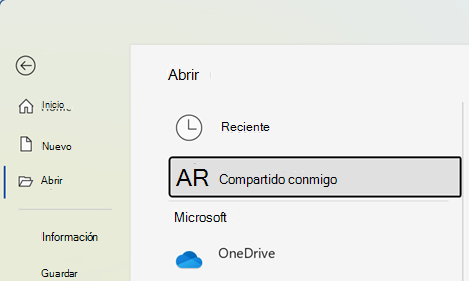 Inicio

Nuevo

Abrir

Información

Guardar

Abrir

Reciente

AR Compartido conmigo

Microsoft

OneDrive